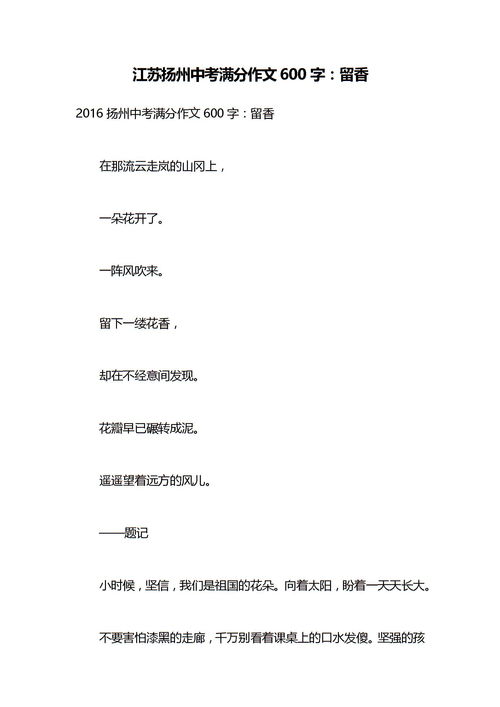 江苏扬州中考满分作文 600 字：留香

2016 扬州中考满分作文 600 字：留香

在那流云走岚的山冈上，

一朵花开了。

一阵风吹来。

留下一缕花香，

却在不经意间发现。

花瓣早已碾转成泥。

遥遥望着远方的风儿。

——题记

小时候，坚信，我们是祖国的花朵。向着太阳，盼着一天天长大。

不要害怕漆黑的走廊，千万别看着课桌上的口水发傻。坚强的孩